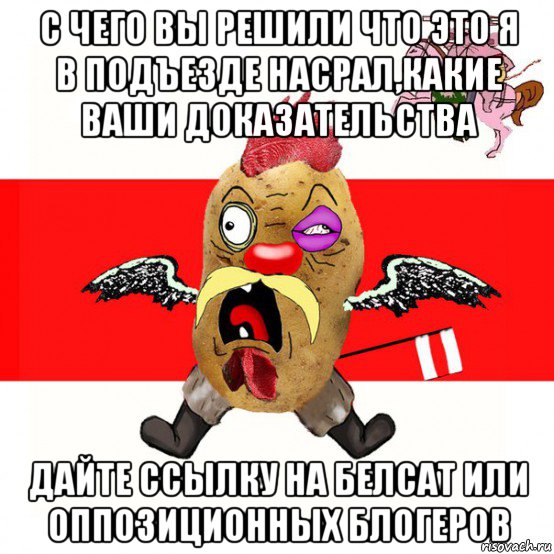 С ЧЕГО ВЫ РЕШИЛИ ЧТО ЭТО Я В ПОДЪЕЗДЕ НАСРАЛ,КАКИЕ ВАШИ ДОКАЗАТЕЛЬСТВА

ДАЙТЕ ССЫЛКУ НА БЕЛСАТ ИЛИ ОППОЗИЦИОННЫХ БЛОГЕРОВ

risovach.ru